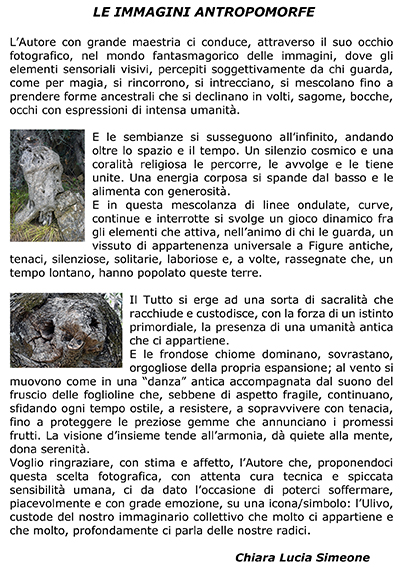 LE IMMAGINI ANTROPOMORFE

L'Autore con grande maestria ci conduce, attraverso il suo occhio fotografico, nel mondo fantasmagorico delle immagini, dove gli elementi sensoriali visivi, percepiti soggettivamente da chi guarda, come per magia, si rincorrono, si intrecciano, si mescolano fino a prendere forme ancestrali che si declinano in volti, sagome, bocche, occhi con espressioni di intensa umanità.

E le sembianze si susseguono all'infinito, andando oltre lo spazio e il tempo. Un silenzio cosmico e una coralità religiosa le percorre, le avvolge e le tiene unite. Una energia corposa si spande dal basso e le alimenta con generosità.
E in questa mescolanza di linee ondulate, curve, continue e interrotte si svolge un gioco dinamico fra gli elementi che attiva, nell'animo di chi le guarda, un vissuto di appartenenza universale a Figure antiche, tenaci, silenziose, solitarie, laboriose e, a volte, rassegnate che, un tempo lontano, hanno popolato queste terre.

Il Tutto si erge ad una sorta di sacralità che racchiude e custodisce, con la forza di un istinto primordiale, la presenza di una umanità antica che ci appartiene.
E le frondose chiome dominano, sovrastano, orgogliose della propria espansione; al vento si muovono come in una "danza" antica accompagnata dal suono del fruscio delle foglioline che, sebbene di aspetto fragile, continuano, sfidando ogni tempo ostile, a resistere, a sopravvivere con tenacia, fino a proteggere le preziose gemme che annunciano i promessi frutti. La visione d'insieme tende all'armonia, dà quiete alla mente, dona serenità.
Voglio ringraziare, con stima e affetto, l'Autore che, proponendoci questa scelta fotografica, con attenta cura tecnica e spiccata sensibilità umana, ci da dato l'occasione di poterci soffermare, piacevolmente e con grade emozione, su una icona/simbolo: l'Ulivo, custode del nostro immaginario collettivo che molto ci appartiene e che molto, profondamente ci parla delle nostre radici.

Chiara Lucia Simeone